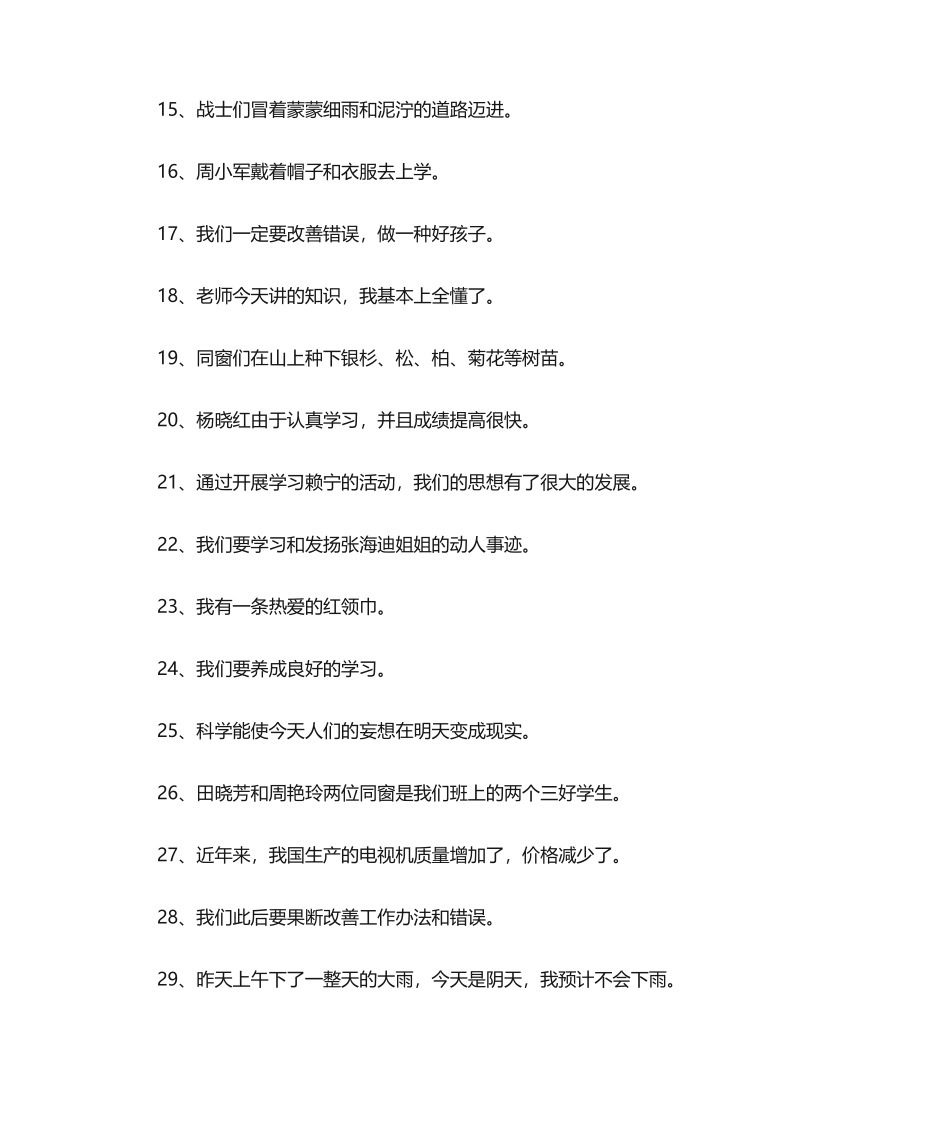 15、战士们冒着蒙蒙细雨和泥泞的道路迈进。

16、周小军戴着帽子和衣服去上学。

17、我们一定要改善错误，做一种好孩子。

18、老师今天讲的知识，我基本上全懂了。

19、同窗们在山上种下银杉、松、柏、菊花等树苗。

20、杨晓红由于认真学习，并且成绩提高很快。

21、通过开展学习赖宁的活动，我们的思想有了很大的发展。

22、我们要学习和发扬张海迪姐姐的动人事迹。

23、我有一条热爱的红领巾。

24、我们要养成良好的学习。

25、科学能使今天人们的妄想在明天变成现实。

26、田晓芳和周艳玲两位同窗是我们班上的两个三好学生。

27、近年来，我国生产的电视机质量增加了，价格减少了。

28、我们此后要果断改善工作办法和错误。

29、昨天上午下了一整天的大雨，今天是阴天，我预计不会下雨。